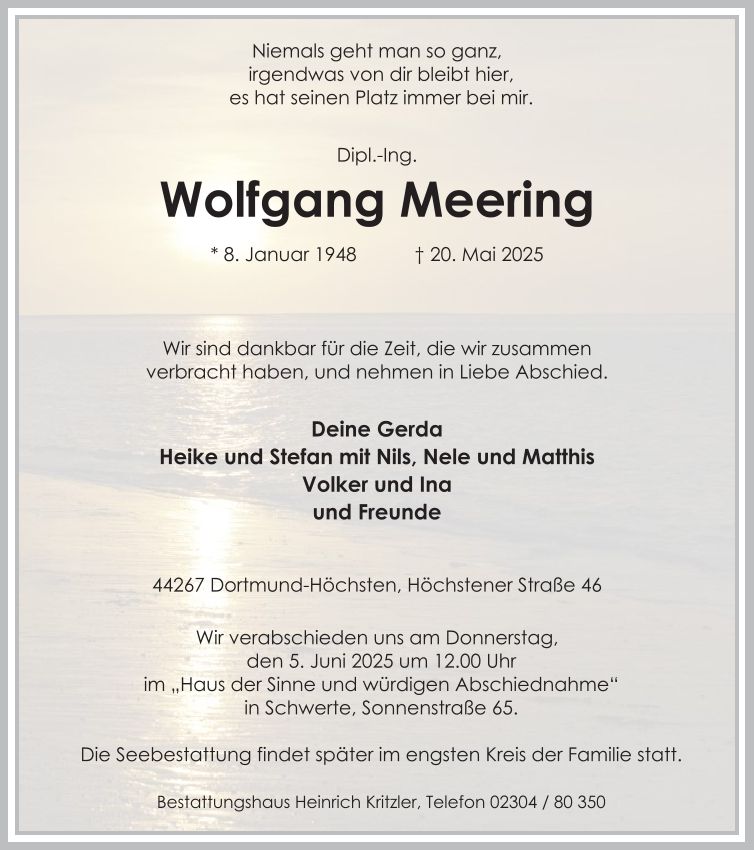 Niemals geht man so ganz,
irgendwas von dir bleibt hier,
es hat seinen Platz immer bei mir.

Dipl.-Ing.

Wolfgang Meering

* 8. Januar 1948 † 20. Mai 2025

Wir sind dankbar für die Zeit, die wir zusammen verbracht haben, und nehmen in Liebe Abschied.

Deine Gerda
Heike und Stefan mit Nils, Nele und Matthis
Volker und Ina
und Freunde

44267 Dortmund-Höchsten, Höchstener Straße 46

Wir verabschieden uns am Donnerstag,
den 5. Juni 2025 um 12.00 Uhr
im „Haus der Sinne und würdigen Abschiednahme“
in Schwerte, Sonnenstraße 65.

Die Seebestattung findet später im engsten Kreis der Familie statt.

Bestattungshaus Heinrich Kritzler, Telefon 02304 / 80 350